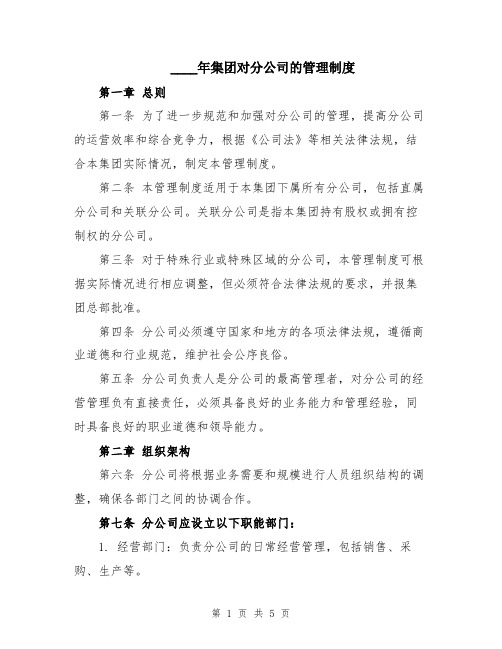 ____年集团对分公司的管理制度

第一章 总则

第一条 为了进一步规范和加强对分公司的管理，提高分公司的运营效率和综合竞争力，根据《公司法》等相关法律法规，结合本集团实际情况，制定本管理制度。

第二条 本管理制度适用于本集团下属所有分公司，包括直属分公司和关联分公司。关联分公司是指本集团持有股权或拥有控制权的分公司。

第三条 对于特殊行业或特殊区域的分公司，本管理制度可根据实际情况进行相应调整，但必须符合法律法规的要求，并报集团总部批准。

第四条 分公司必须遵守国家和地方的各项法律法规，遵循商业道德和行业规范，维护社会公序良俗。

第五条 分公司负责人是分公司的最高管理者，对分公司的经营管理负有直接责任，必须具备良好的业务能力和管理经验，同时具备良好的职业道德和领导能力。

第二章 组织架构

第六条 分公司将根据业务需要和规模进行人员组织结构的调整，确保各部门之间的协调合作。

第七条 分公司应设立以下职能部门：

1. 经营部门：负责分公司的日常经营管理，包括销售、采购、生产等。

第 1 页 共 5 页